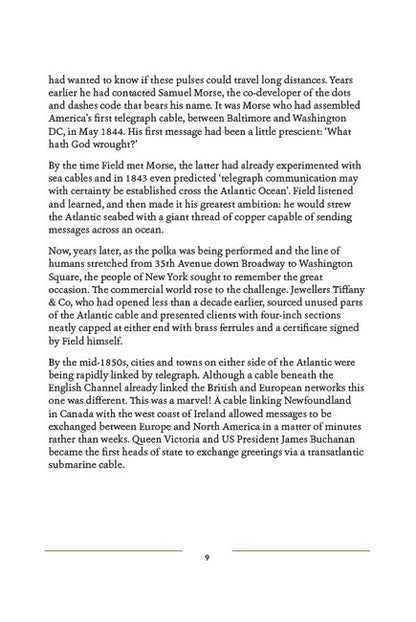 had wanted to know if these pulses could travel long distances. Years earlier he had contacted Samuel Morse, the co-developer of the dots and dashes code that bears his name. It was Morse who had assembled America's first telegraph cable, between Baltimore and Washington DC, in May 1844. His first message had been a little prescient: 'What hath God wrought?'

By the time Field met Morse, the latter had already experimented with sea cables and in 1843 even predicted 'telegraph communication may with certainty be established cross the Atlantic Ocean'. Field listened and learned, and then made it his greatest ambition: he would strew the Atlantic seabed with a giant thread of copper capable of sending messages across an ocean.

Now, years later, as the polka was being performed and the line of humans stretched from 35th Avenue down Broadway to Washington Square, the people of New York sought to remember the great occasion. The commercial world rose to the challenge. Jewellers Tiffany & Co, who had opened less than a decade earlier, sourced unused parts of the Atlantic cable and presented clients with four-inch sections neatly capped at either end with brass ferrules and a certificate signed by Field himself.

By the mid-1850s, cities and towns on either side of the Atlantic were being rapidly linked by telegraph. Although a cable beneath the English Channel already linked the British and European networks this one was different. This was a marvel! A cable linking Newfoundland in Canada with the west coast of Ireland allowed messages to be exchanged between Europe and North America in a matter of minutes rather than weeks. Queen Victoria and US President James Buchanan became the first heads of state to exchange greetings via a transatlantic submarine cable.

9